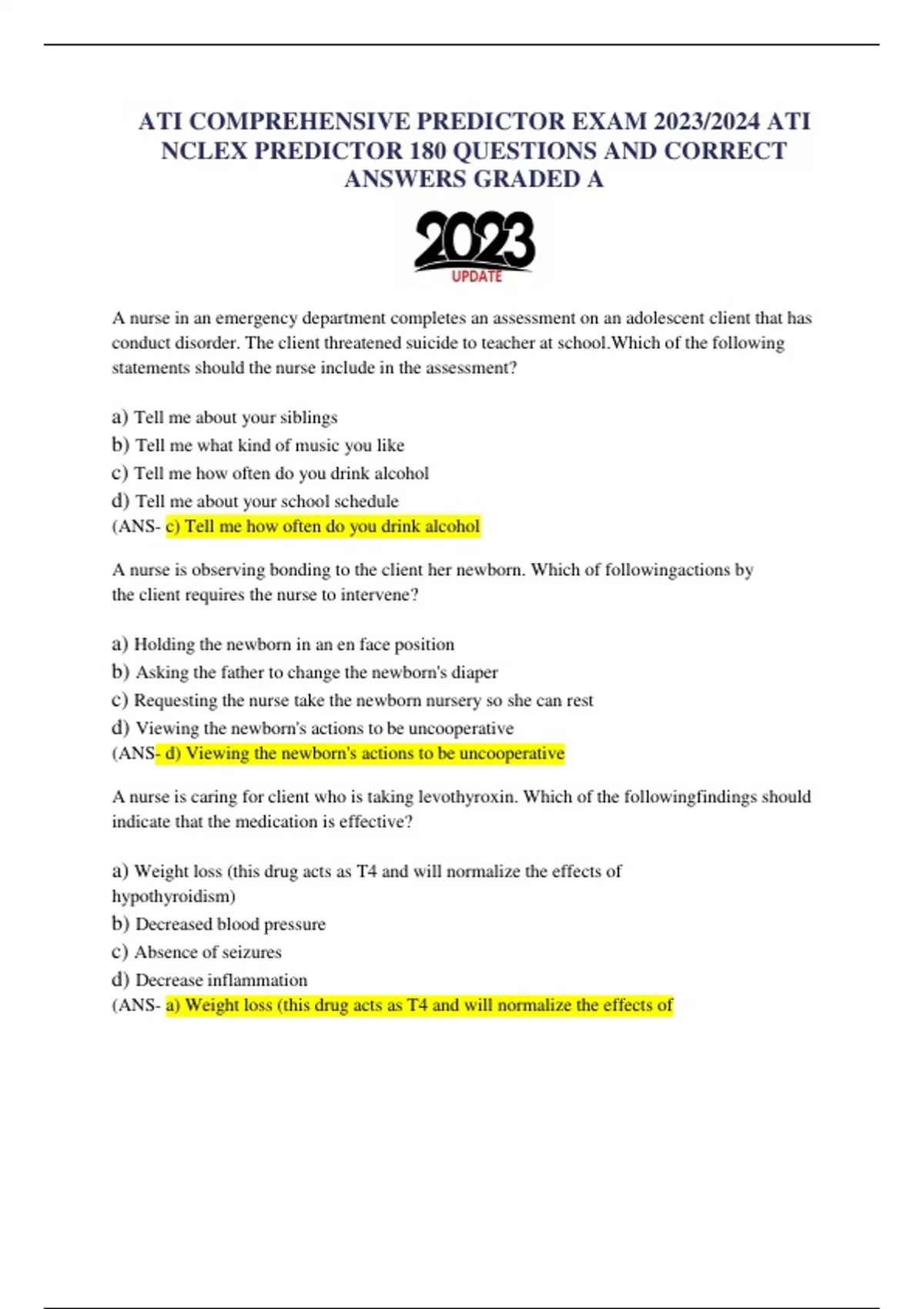 ATI COMPREHENSIVE PREDICTOR EXAM 2023/2024 ATI NCLEX PREDICTOR 180 QUESTIONS AND CORRECT ANSWERS GRADED A

2023
UPDATE

A nurse in an emergency department completes an assessment on an adolescent client that has conduct disorder. The client threatened suicide to teacher at school.Which of the following statements should the nurse include in the assessment?

a) Tell me about your siblings
b) Tell me what kind of music you like
c) Tell me how often do you drink alcohol
d) Tell me about your school schedule
(ANS- c) Tell me how often do you drink alcohol

A nurse is observing bonding to the client her newborn. Which of followingactions by the client requires the nurse to intervene?

a) Holding the newborn in an en face position
b) Asking the father to change the newborn's diaper
c) Requesting the nurse take the newborn nursery so she can rest
d) Viewing the newborn's actions to be uncooperative
(ANS- d) Viewing the newborn's actions to be uncooperative

A nurse is caring for client who is taking levothyroxin. Which of the followingfindings should indicate that the medication is effective?

a) Weight loss (this drug acts as T4 and will normalize the effects of hypothyroidism)
b) Decreased blood pressure
c) Absence of seizures
d) Decrease inflammation
(ANS- a) Weight loss (this drug acts as T4 and will normalize the effects of